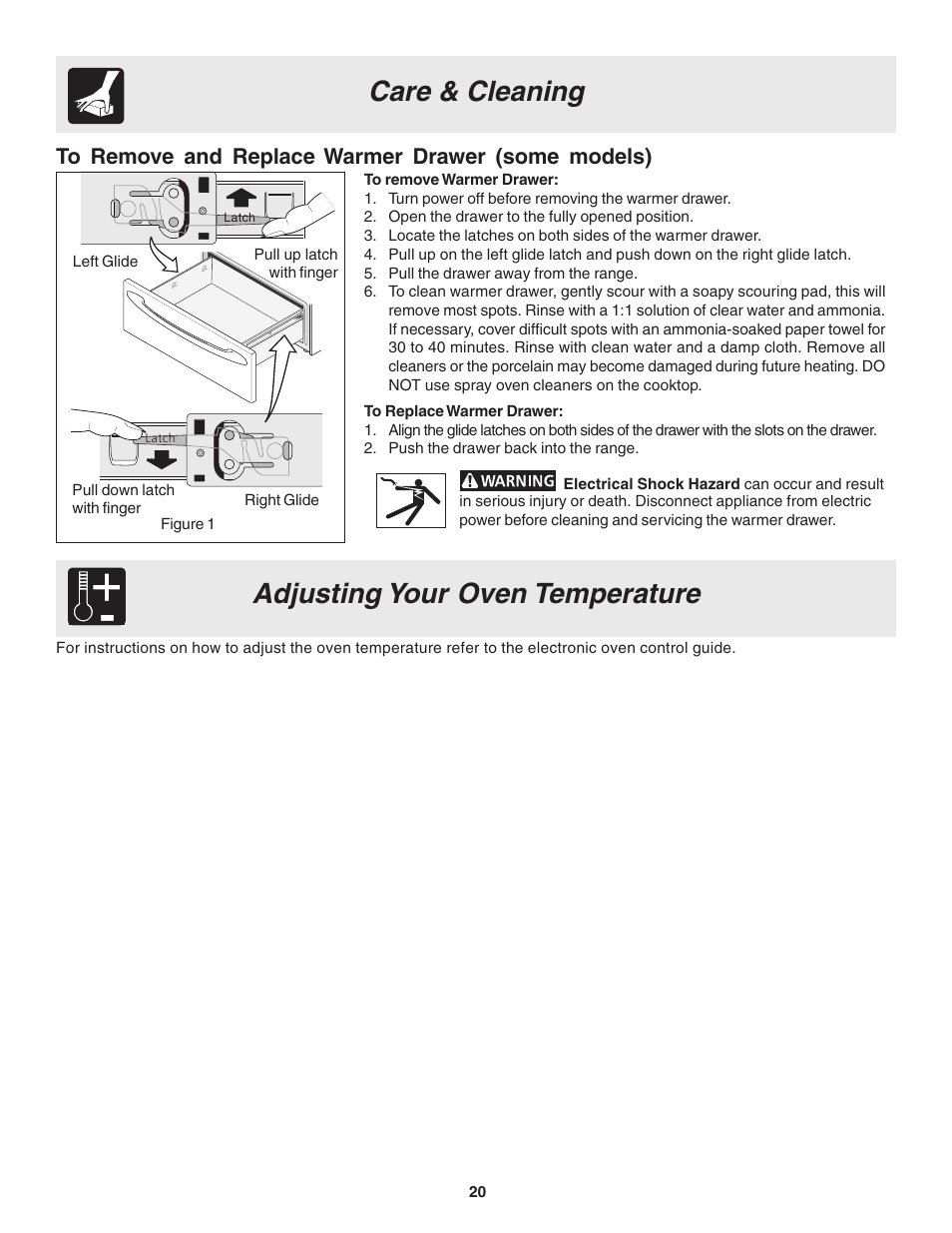 Care & Cleaning

To Remove and Replace Warmer Drawer (some models)

Latch

Left Glide

Pull up latch with finger

Latch

Pull down latch with finger

Right Glide

Figure 1

To remove Warmer Drawer:
1. Turn power off before removing the warmer drawer.
2. Open the drawer to the fully opened position.
3. Locate the latches on both sides of the warmer drawer.
4. Pull up on the left glide latch and push down on the right glide latch.
5. Pull the drawer away from the range.
6. To clean warmer drawer, gently scour with a soapy scouring pad, this will remove most spots. Rinse with a 1:1 solution of clear water and ammonia. If necessary, cover difficult spots with an ammonia-soaked paper towel for 30 to 40 minutes. Rinse with clean water and a damp cloth. Remove all cleaners or the porcelain may become damaged during future heating. DO NOT use spray oven cleaners on the cooktop.

To Replace Warmer Drawer:
1. Align the glide latches on both sides of the drawer with the slots on the drawer.
2. Push the drawer back into the range.

WARNING Electrical Shock Hazard can occur and result in serious injury or death. Disconnect appliance from electric power before cleaning and servicing the warmer drawer.

Adjusting Your Oven Temperature

For instructions on how to adjust the oven temperature refer to the electronic oven control guide.

20